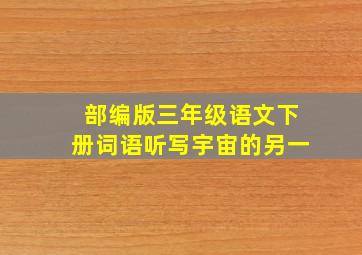 部编版三年级语文下册词语听写宇宙的另一